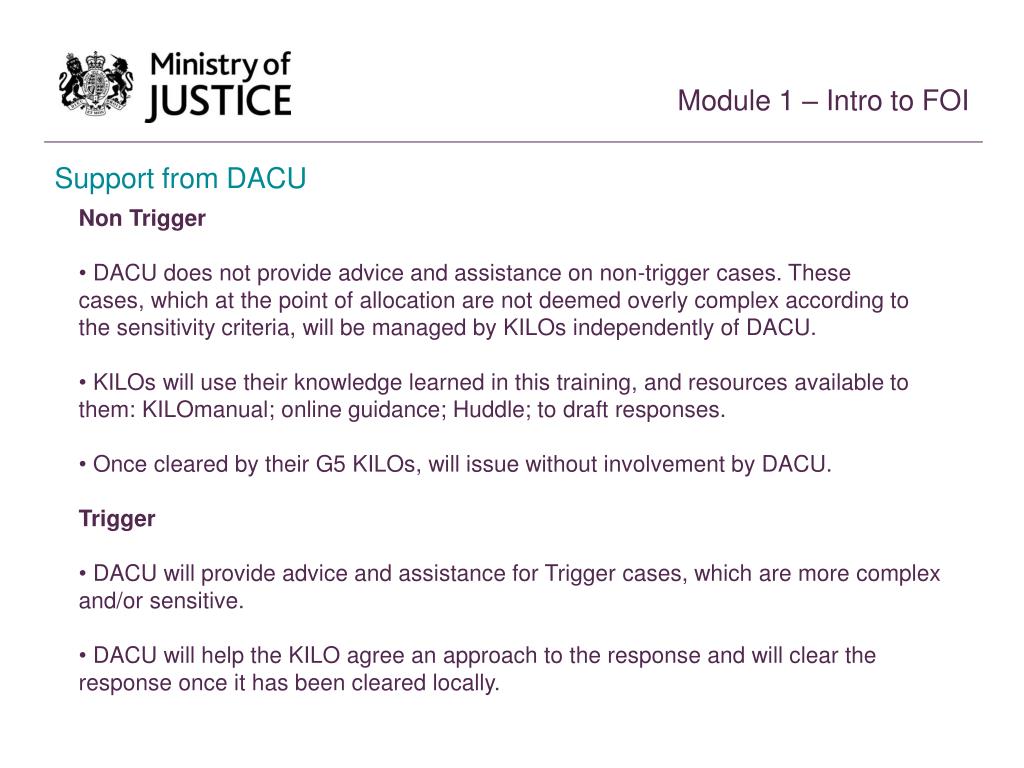 Ministry of JUSTICE

Module 1 – Intro to FOI

Support from DACU

Non Trigger

• DACU does not provide advice and assistance on non-trigger cases. These cases, which at the point of allocation are not deemed overly complex according to the sensitivity criteria, will be managed by KILOs independently of DACU.

• KILOs will use their knowledge learned in this training, and resources available to them: KILOmanual; online guidance; Huddle; to draft responses.

• Once cleared by their G5 KILOs, will issue without involvement by DACU.

Trigger

• DACU will provide advice and assistance for Trigger cases, which are more complex and/or sensitive.

• DACU will help the KILO agree an approach to the response and will clear the response once it has been cleared locally.